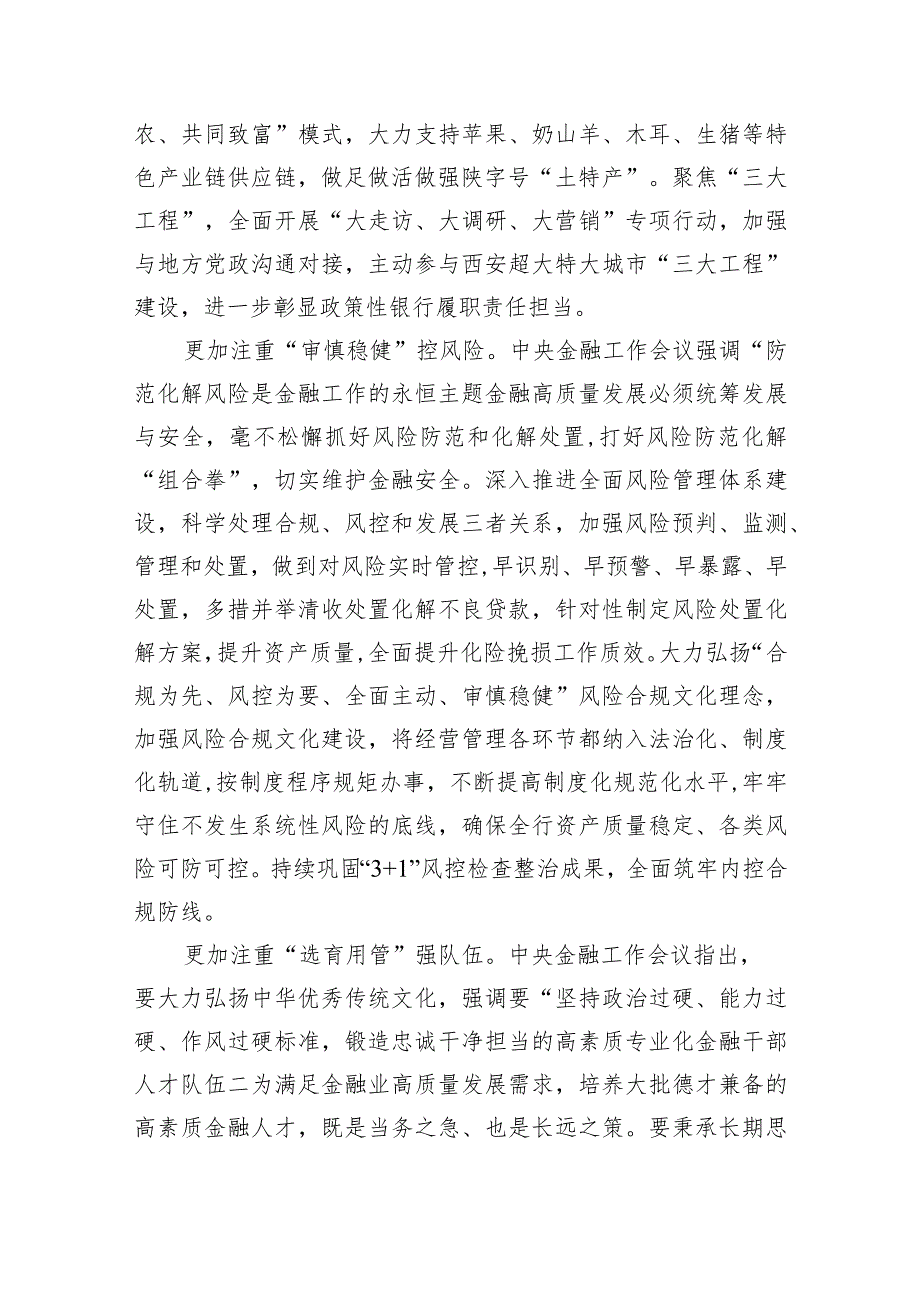 农、共同致富”模式，大力支持苹果、奶山羊、木耳、生猪等特色产业链供应链，做足做活做强陕字号“土特产”。聚焦“三大工程”，全面开展“大走访、大调研、大营销”专项行动，加强与地方党政沟通对接，主动参与西安超大特大城市“三大工程”建设，进一步彰显政策性银行履职责任担当。

更加注重“审慎稳健”控风险。中央金融工作会议强调“防范化解风险是金融工作的永恒主题金融高质量发展必须统筹发展与安全，毫不松懈抓好风险防范和化解处置，打好风险防范化解“组合拳”，切实维护金融安全。深入推进全面风险管理体系建设，科学处理合规、风控和发展三者关系，加强风险预判、监测、管理和处置，做到对风险实时管控，早识别、早预警、早暴露、早处置，多措并举清收处置化解不良贷款，针对性制定风险处置化解方案，提升资产质量，全面提升化险挽损工作质效。大力弘扬“合规为先、风控为要、全面主动、审慎稳健”风险合规文化理念，加强风险合规文化建设，将经营管理各环节都纳入法治化、制度化轨道，按制度程序规矩办事，不断提高制度化规范化水平，牢牢守住不发生系统性风险的底线，确保全行资产质量稳定、各类风险可防可控。持续巩固“3+1”风控检查整治成果，全面筑牢内控合规防线。

更加注重“选育用管”强队伍。中央金融工作会议指出，要大力弘扬中华优秀传统文化，强调要“坚持政治过硬、能力过硬、作风过硬标准，锻造忠诚干净担当的高素质专业化金融干部人才队伍二为满足金融业高质量发展需求，培养大批德才兼备的高素质金融人才，既是当务之急、也是长远之策。要秉承长期思